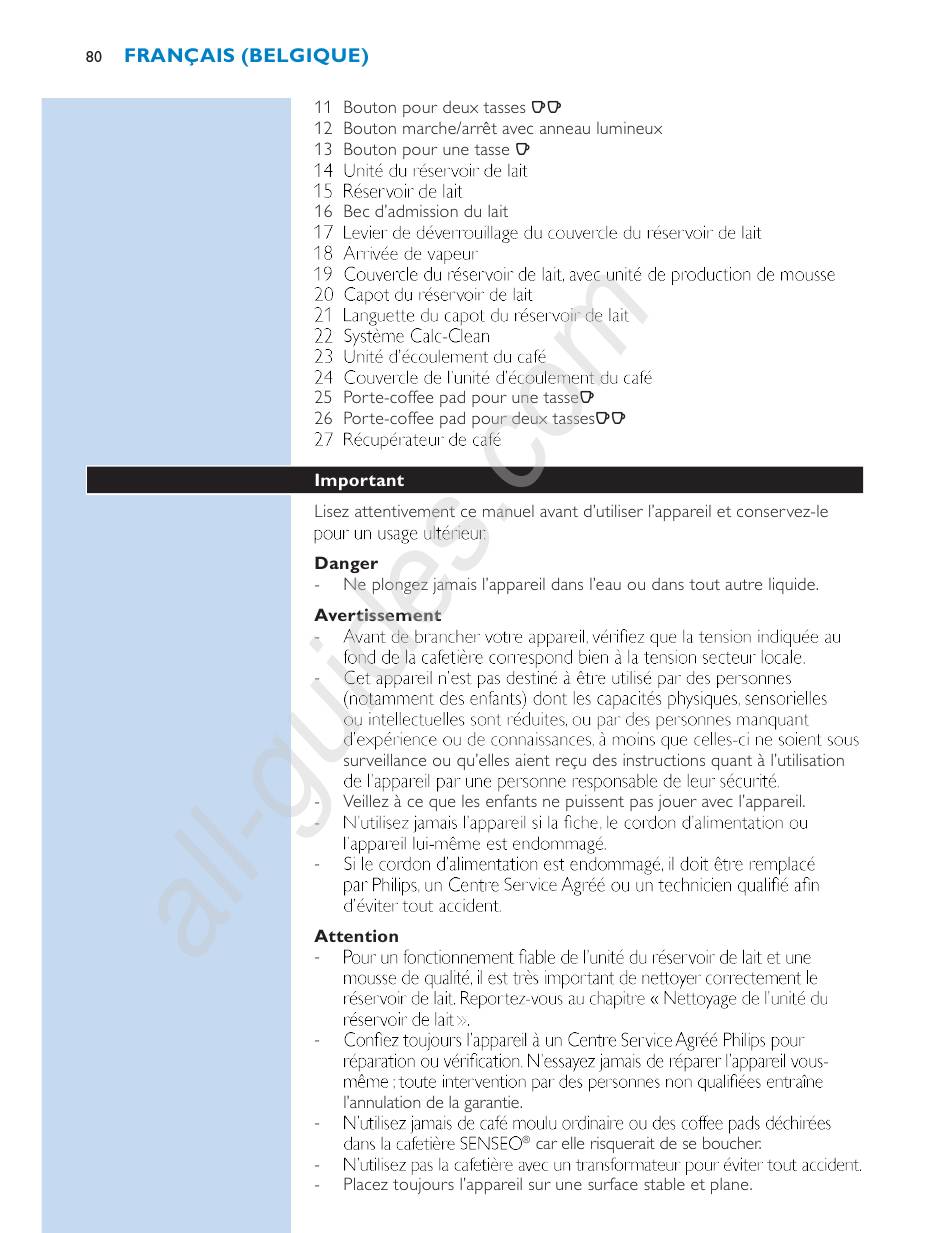 80 FRANÇAIS (BELGIQUE)

11 Bouton pour deux tasses
12 Bouton marche/arrêt avec anneau lumineux
13 Bouton pour une tasse
14 Unité du réservoir de lait
15 Réservoir de lait
16 Bec d'admission du lait
17 Levier de déverrouillage du couvercle du réservoir de lait
18 Arrivée de vapeur
19 Couvercle du réservoir de lait, avec unité de production de mousse
20 Capot du réservoir de lait
21 Languette du capot du réservoir de lait
22 Système Calc-Clean
23 Unité d'écoulement du café
24 Couvercle de l'unité d'écoulement du café
25 Porte-coffee pad pour une tasse
26 Porte-coffee pad pour deux tasses
27 Récupérateur de café

Important

Lisez attentivement ce manuel avant d'utiliser l'appareil et conservez-le pour un usage ultérieur.

Danger
- Ne plongez jamais l'appareil dans l'eau ou dans tout autre liquide.

Avertissement
- Avant de brancher votre appareil, vérifiez que la tension indiquée au fond de la cafetière correspond bien à la tension secteur locale.
- Cet appareil n'est pas destiné à être utilisé par des personnes (notamment des enfants) dont les capacités physiques, sensorielles ou intellectuelles sont réduites, ou par des personnes manquant d'expérience ou de connaissances, à moins que celles-ci ne soient sous surveillance ou qu'elles aient reçu des instructions quant à l'utilisation de l'appareil par une personne responsable de leur sécurité.
- Veillez à ce que les enfants ne puissent pas jouer avec l'appareil.
- N'utilisez jamais l'appareil si la fiche, le cordon d'alimentation ou l'appareil lui-même est endommagé.
- Si le cordon d'alimentation est endommagé, il doit être remplacé par Philips, un Centre Service Agréé ou un technicien qualifié afin d'éviter tout accident.

Attention
- Pour un fonctionnement fiable de l'unité du réservoir de lait et une mousse de qualité, il est très important de nettoyer correctement le réservoir de lait. Reportez-vous au chapitre « Nettoyage de l'unité du réservoir de lait ».
- Confiez toujours l'appareil à un Centre Service Agréé Philips pour réparation ou vérification. N'essayez jamais de réparer l'appareil vous-même ; toute intervention par des personnes non qualifiées entraîne l'annulation de la garantie.
- N'utilisez jamais de café moulu ordinaire ou des coffee pads déchirées dans la cafetière SENSEO® car elle risquerait de se boucher.
- N'utilisez pas la cafetière avec un transformateur pour éviter tout accident.
- Placez toujours l'appareil sur une surface stable et plane.

all-guides.com